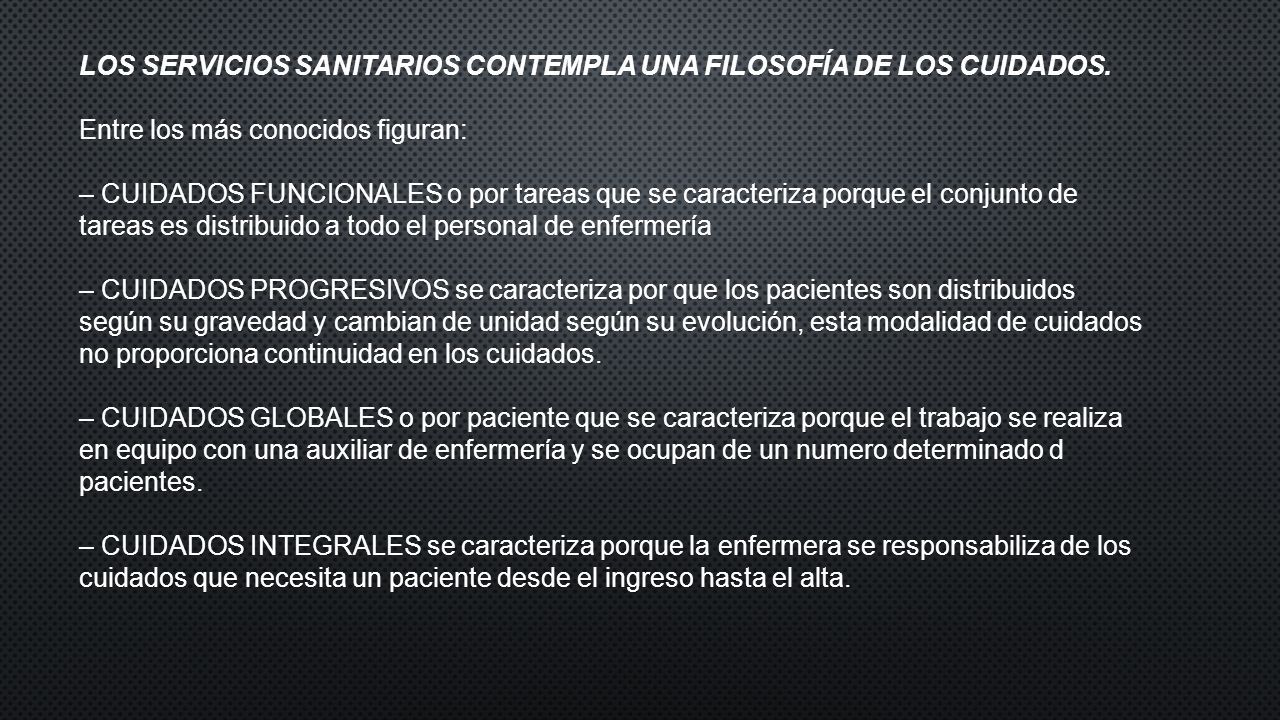 LOS SERVICIOS SANITARIOS CONTEMPLA UNA FILOSOFÍA DE LOS CUIDADOS.

Entre los más conocidos figuran:

– CUIDADOS FUNCIONALES o por tareas que se caracteriza porque el conjunto de tareas es distribuido a todo el personal de enfermería

– CUIDADOS PROGRESIVOS se caracteriza por que los pacientes son distribuidos según su gravedad y cambian de unidad según su evolución, esta modalidad de cuidados no proporciona continuidad en los cuidados.

– CUIDADOS GLOBALES o por paciente que se caracteriza porque el trabajo se realiza en equipo con una auxiliar de enfermería y se ocupan de un numero determinado d pacientes.

– CUIDADOS INTEGRALES se caracteriza porque la enfermera se responsabiliza de los cuidados que necesita un paciente desde el ingreso hasta el alta.